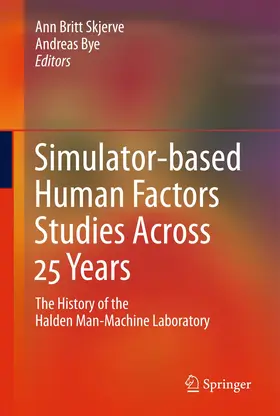 Ann Britt Skjerve
Andreas Bye
Editors

Simulator-based Human Factors Studies Across 25 Years

The History of the Halden Man-Machine Laboratory

Springer